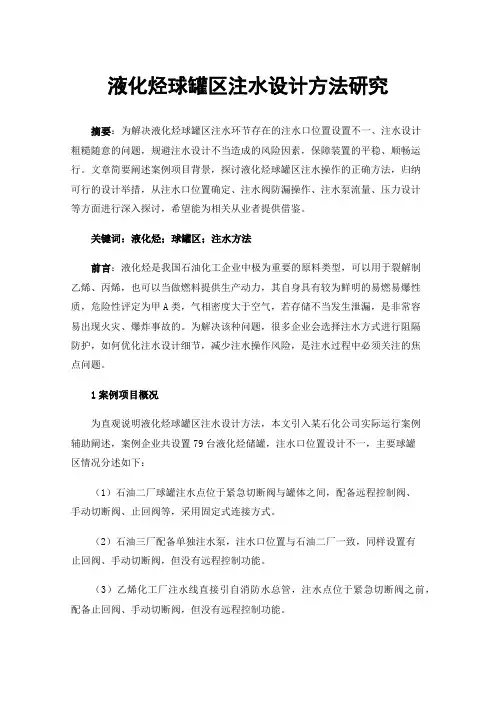 液化烃球罐区注水设计方法研究

摘要：为解决液化烃球罐区注水环节存在的注水口位置设置不一、注水设计粗糙随意的问题，规避注水设计不当造成的风险因素，保障装置的平稳、顺畅运行。文章简要阐述案例项目背景，探讨液化烃球罐区注水操作的正确方法，归纳可行的设计举措，从注水口位置确定、注水阀防漏操作、注水泵流量、压力设计等方面进行深入探讨，希望能为相关从业者提供借鉴。

关键词：液化烃；球罐区；注水方法

前言：液化烃是我国石油化工企业中极为重要的原料类型，可以用于裂解制乙烯、丙烯，也可以当做燃料提供生产动力，其自身具有较为鲜明的易燃易爆性质，危险性评定为甲A类，气相密度大于空气，若存储不当发生泄漏，是非常容易出现火灾、爆炸事故的。为解决该种问题，很多企业会选择注水方式进行阻隔防护，如何优化注水设计细节，减少注水操作风险，是注水过程中必须关注的焦点问题。

1案例项目概况

为直观说明液化烃球罐区注水设计方法，本文引入某石化公司实际运行案例辅助阐述，案例企业共设置79台液化烃储罐，注水口位置设计不一，主要球罐区情况分述如下：

（1）石油二厂球罐注水点位于紧急切断阀与罐体之间，配备远程控制阀、手动切断阀、止回阀等，采用固定式连接方式。

（2）石油三厂配备单独注水泵，注水口位置与石油二厂一致，同样设置有止回阀、手动切断阀，但没有远程控制功能。

（3）乙烯化工厂注水线直接引自消防水总管，注水点位于紧急切断阀之前，配备止回阀、手动切断阀，但没有远程控制功能。